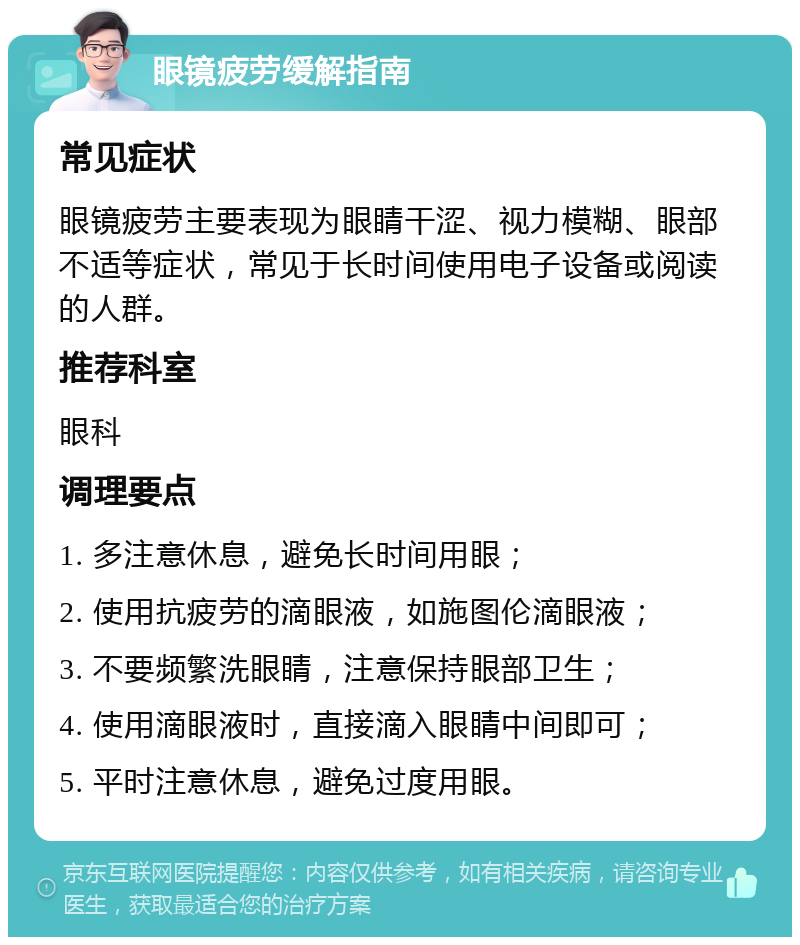 眼镜疲劳缓解指南

常见症状

眼镜疲劳主要表现为眼睛干涩、视力模糊、眼部不适等症状，常见于长时间使用电子设备或阅读的人群。

推荐科室

眼科

调理要点

1. 多注意休息，避免长时间用眼；

2. 使用抗疲劳的滴眼液，如施图伦滴眼液；

3. 不要频繁洗眼睛，注意保持眼部卫生；

4. 使用滴眼液时，直接滴入眼睛中间即可；

5. 平时注意休息，避免过度用眼。

京东互联网医院提醒您：内容仅供参考，如有相关疾病，请咨询专业医生，获取最适合您的治疗方案